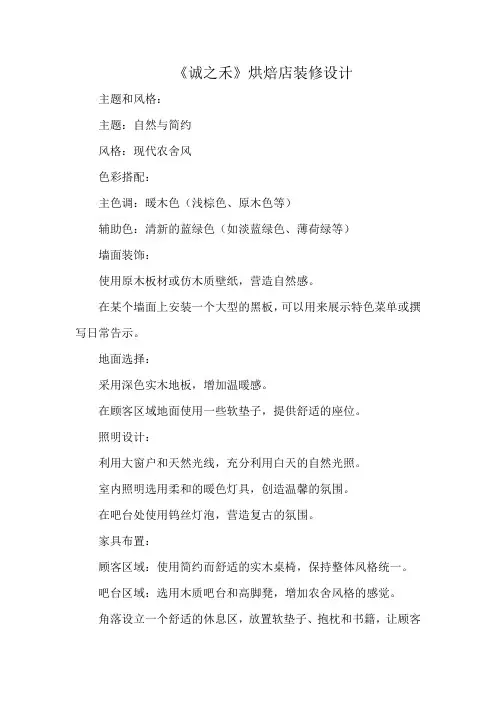 《诚之禾》烘焙店装修设计

主题和风格：

主题：自然与简约

风格：现代农舍风

色彩搭配：

主色调：暖木色（浅棕色、原木色等）

辅助色：清新的蓝绿色（如淡蓝绿色、薄荷绿等）

墙面装饰：

使用原木板材或仿木质壁纸，营造自然感。

在某个墙面上安装一个大型的黑板，可以用来展示特色菜单或撰写日常告示。

地面选择：

采用深色实木地板，增加温暖感。

在顾客区域地面使用一些软垫子，提供舒适的座位。

照明设计：

利用大窗户和天然光线，充分利用白天的自然光照。

室内照明选用柔和的暖色灯具，创造温馨的氛围。

在吧台处使用钨丝灯泡，营造复古的氛围。

家具布置：

顾客区域：使用简约而舒适的实木桌椅，保持整体风格统一。

吧台区域：选用木质吧台和高脚凳，增加农舍风格的感觉。

角落设立一个舒适的休息区，放置软垫子、抱枕和书籍，让顾客